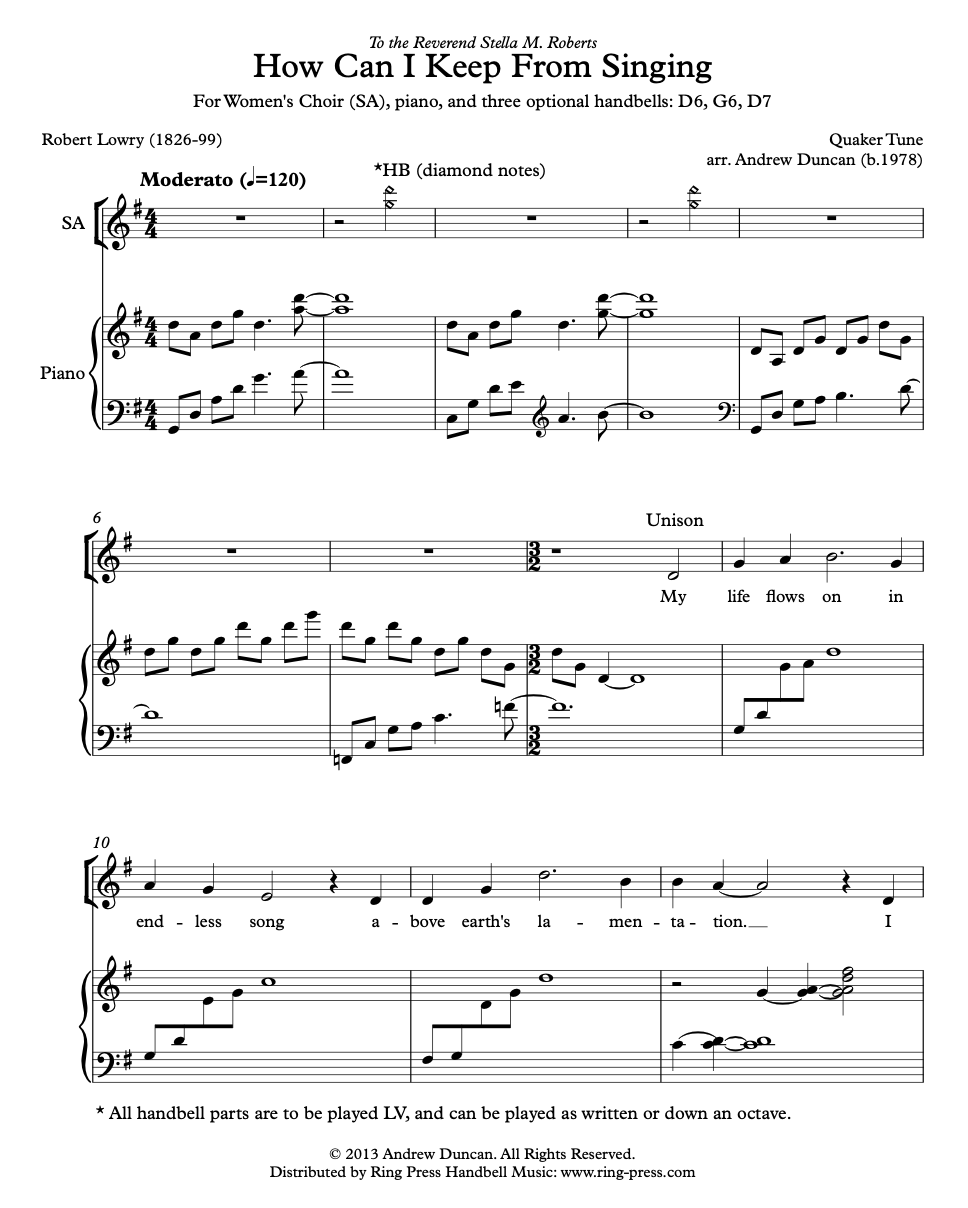 To the Reverend Stella M. Roberts
How Can I Keep From Singing
For Women's Choir (SA), piano, and three optional handbells: D6, G6, D7

Robert Lowry (1826-99)

Quaker Tune
arr. Andrew Duncan (b.1978)

Moderato (♩=120)

*HB (diamond notes)

SA

Piano

6

Unison

My life flows on in

10

end - less song a - bove earth's la - men - ta - tion. I

* All handbell parts are to be played LV, and can be played as written or down an octave.

© 2013 Andrew Duncan. All Rights Reserved.
Distributed by Ring Press Handbell Music: www.ring-press.com